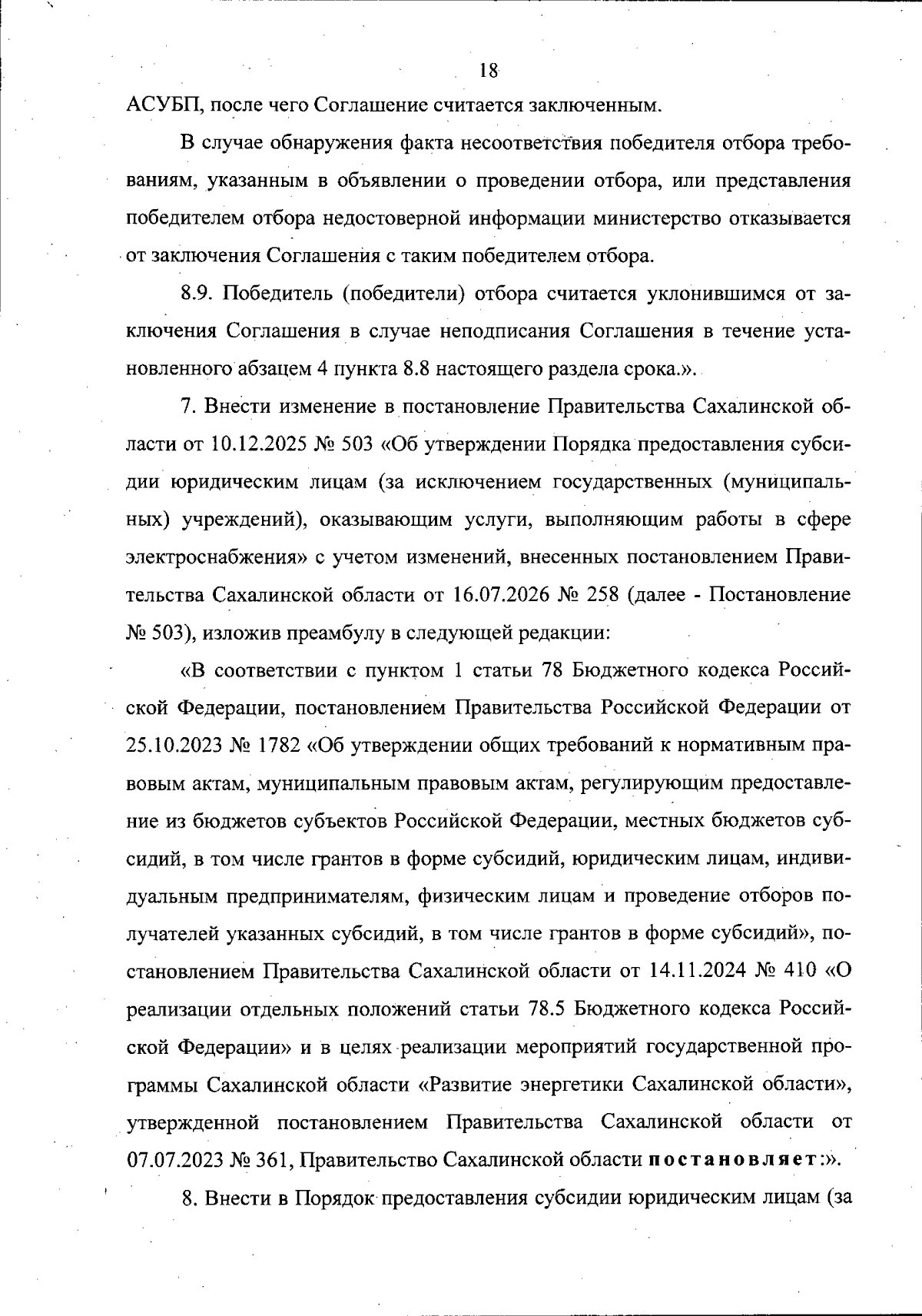 18

АСУБП, после чего Соглашение считается заключенным.

В случае обнаружения факта несоответствия победителя отбора требованиям, указанным в объявлении о проведении отбора, или представления победителем отбора недостоверной информации министерство отказывается от заключения Соглашения с таким победителем отбора.

8.9. Победитель (победители) отбора считается уклонившимся от заключения Соглашения в случае неподписания Соглашения в течение установленного абзацем 4 пункта 8.8 настоящего раздела срока.».

7. Внести изменение в постановление Правительства Сахалинской области от 10.12.2025 № 503 «Об утверждении Порядка предоставления субсидии юридическим лицам (за исключением государственных (муниципальных) учреждений), оказывающим услуги, выполняющим работы в сфере электроснабжения» с учетом изменений, внесенных постановлением Правительства Сахалинской области от 16.07.2026 № 258 (далее - Постановление № 503), изложив преамбулу в следующей редакции:

«В соответствии с пунктом 1 статьи 78 Бюджетного кодекса Российской Федерации, постановлением Правительства Российской Федерации от 25.10.2023 № 1782 «Об утверждении общих требований к нормативным правовым актам, муниципальным правовым актам, регулирующим предоставление из бюджетов субъектов Российской Федерации, местных бюджетов субсидий, в том числе грантов в форме субсидий, юридическим лицам, индивидуальным предпринимателям, физическим лицам и проведение отборов получателей указанных субсидий, в том числе грантов в форме субсидий», постановлением Правительства Сахалинской области от 14.11.2024 № 410 «О реализации отдельных положений статьи 78.5 Бюджетного кодекса Российской Федерации» и в целях реализации мероприятий государственной программы Сахалинской области «Развитие энергетики Сахалинской области», утвержденной постановлением Правительства Сахалинской области от 07.07.2023 № 361, Правительство Сахалинской области постановляет:».

8. Внести в Порядок предоставления субсидии юридическим лицам (за